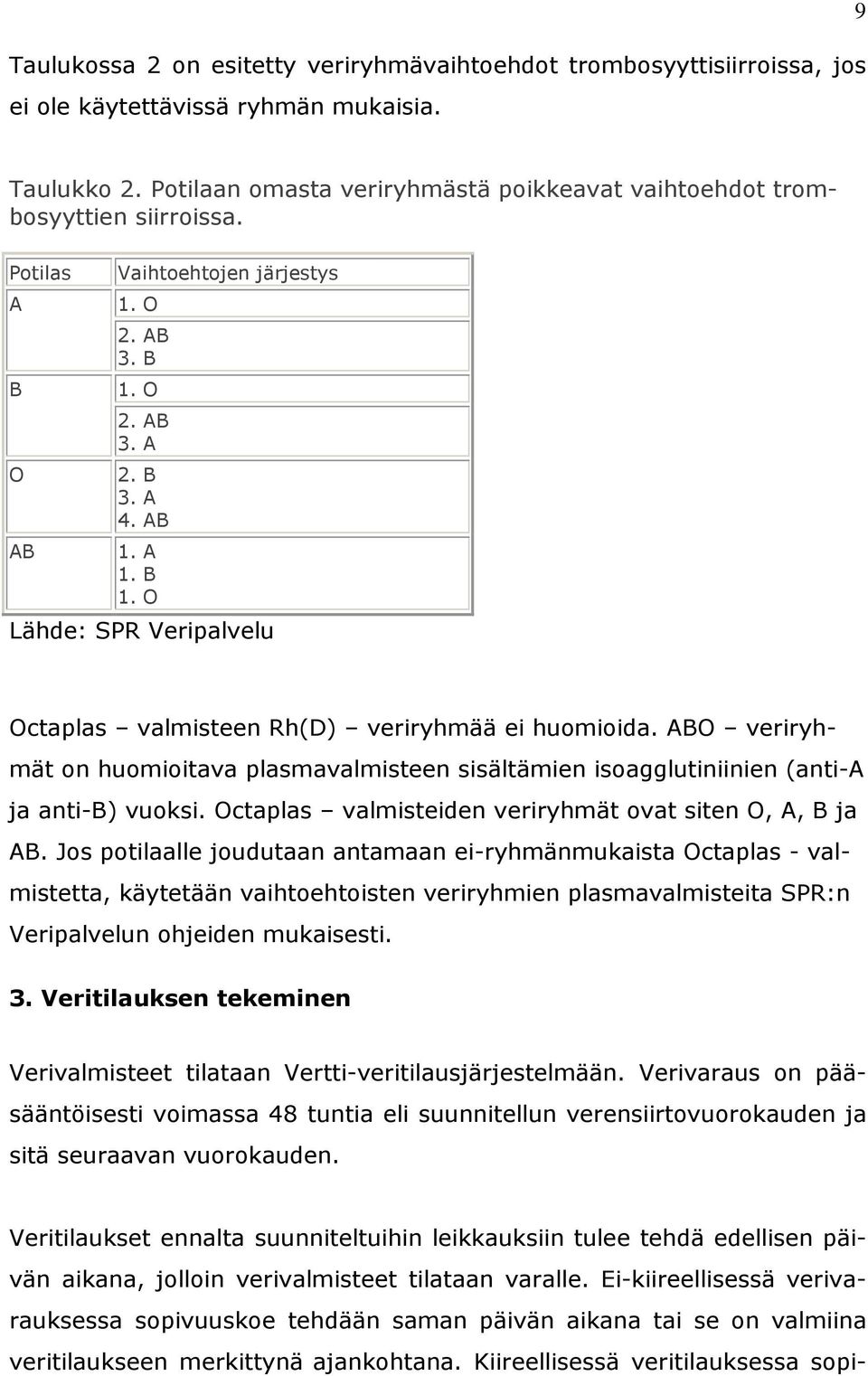 9

Taulukossa 2 on esitetty veriryhmävaihtoehdot trombosyyttisiirroissa, jos ei ole käytettävissä ryhmän mukaisia.

Taulukko 2. Potilaan omasta veriryhmästä poikkeavat vaihtoehdot trombosyyttien siirroissa.

| Potilas | Vaihtoehtojen järjestys |
|---|---|
| A | 1. O |
| | 2. AB 3. B |
| B | 1. O |
| | 2. AB 3. A |
| O | 2. B 3. A 4. AB |
| AB | 1. A 1. B 1. O |

Lähde: SPR Veripalvelu

Octaplas – valmisteen Rh(D) – veriryhmää ei huomioida. ABO – veriryhmät on huomioitava plasmavalmisteen sisältämien isoagglutiniinien (anti-A ja anti-B) vuoksi. Octaplas – valmisteiden veriryhmät ovat siten O, A, B ja AB. Jos potilaalle joudutaan antamaan ei-ryhmänmukaista Octaplas - valmistetta, käytetään vaihtoehtoisten veriryhmien plasmavalmisteita SPR:n Veripalvelun ohjeiden mukaisesti.

3. Veritilauksen tekeminen

Verivalmisteet tilataan Vertti-veritilausjärjestelmään. Verivaraus on pääsääntöisesti voimassa 48 tuntia eli suunnitellun verensiirtovuorokauden ja sitä seuraavan vuorokauden.

Veritilaukset ennalta suunniteltuihin leikkauksiin tulee tehdä edellisen päivän aikana, jolloin verivalmisteet tilataan varalle. Ei-kiireellisessä verivarauksessa sopivuuskoe tehdään saman päivän aikana tai se on valmiina veritilaukseen merkittynä ajankohtana. Kiireellisessä veritilauksessa sopi-